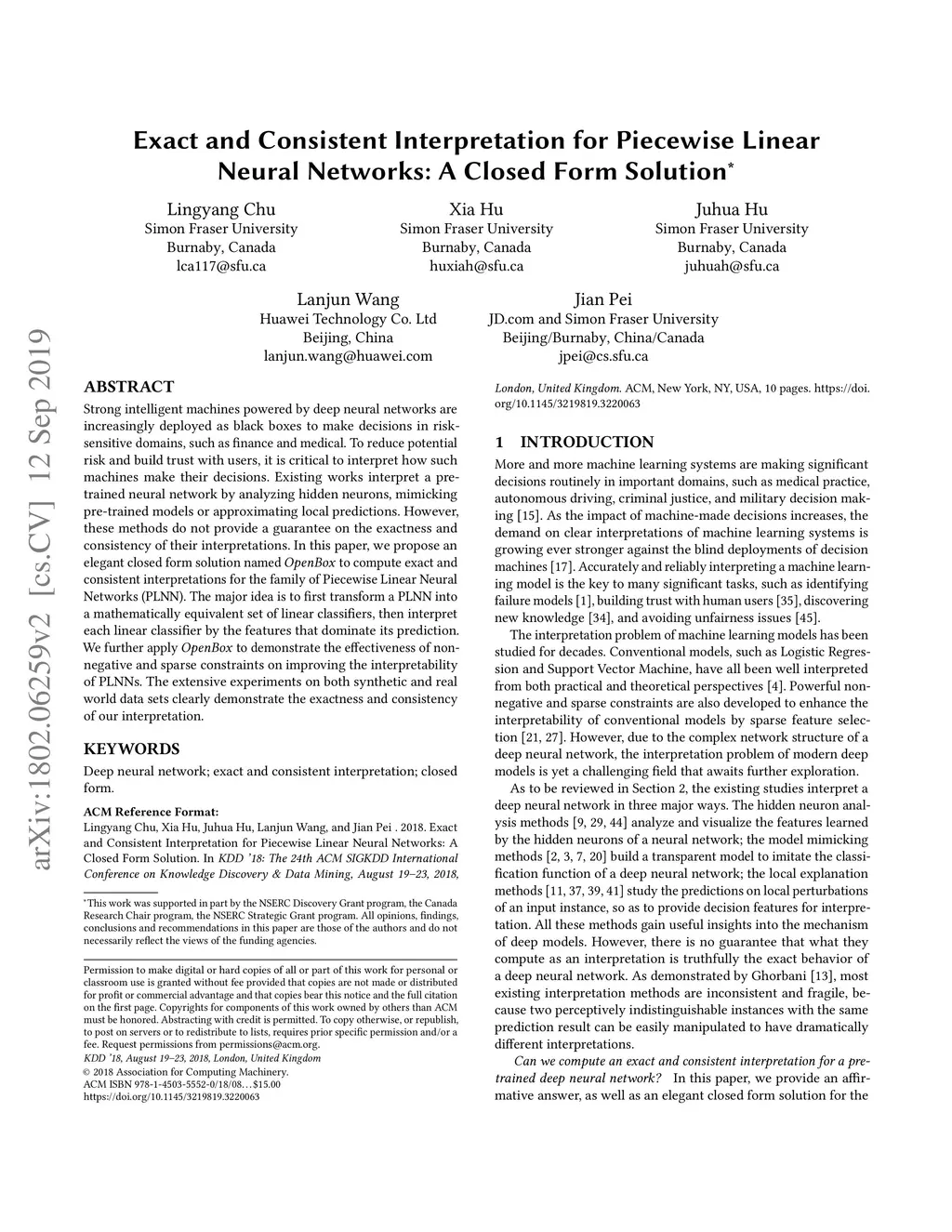 Exact and Consistent Interpretation for Piecewise Linear Neural Networks: A Closed Form Solution*

Lingyang Chu
Simon Fraser University
Burnaby, Canada
lca117@sfu.ca

Xia Hu
Simon Fraser University
Burnaby, Canada
huxiah@sfu.ca

Juhua Hu
Simon Fraser University
Burnaby, Canada
juhuah@sfu.ca

Lanjun Wang
Huawei Technology Co. Ltd
Beijing, China
lanjun.wang@huawei.com

Jian Pei
JD.com and Simon Fraser University
Beijing/Burnaby, China/Canada
jpei@cs.sfu.ca

arXiv:1802.06259v2 [cs.CV] 12 Sep 2019

ABSTRACT
Strong intelligent machines powered by deep neural networks are increasingly deployed as black boxes to make decisions in risk-sensitive domains, such as finance and medical. To reduce potential risk and build trust with users, it is critical to interpret how such machines make their decisions. Existing works interpret a pre-trained neural network by analyzing hidden neurons, mimicking pre-trained models or approximating local predictions. However, these methods do not provide a guarantee on the exactness and consistency of their interpretations. In this paper, we propose an elegant closed form solution named OpenBox to compute exact and consistent interpretations for the family of Piecewise Linear Neural Networks (PLNN). The major idea is to first transform a PLNN into a mathematically equivalent set of linear classifiers, then interpret each linear classifier by the features that dominate its prediction. We further apply OpenBox to demonstrate the effectiveness of non-negative and sparse constraints on improving the interpretability of PLNNs. The extensive experiments on both synthetic and real world data sets clearly demonstrate the exactness and consistency of our interpretation.

KEYWORDS
Deep neural network; exact and consistent interpretation; closed form.

ACM Reference Format:
Lingyang Chu, Xia Hu, Juhua Hu, Lanjun Wang, and Jian Pei . 2018. Exact and Consistent Interpretation for Piecewise Linear Neural Networks: A Closed Form Solution. In KDD '18: The 24th ACM SIGKDD International Conference on Knowledge Discovery & Data Mining, August 19–23, 2018,

*This work was supported in part by the NSERC Discovery Grant program, the Canada Research Chair program, the NSERC Strategic Grant program. All opinions, findings, conclusions and recommendations in this paper are those of the authors and do not necessarily reflect the views of the funding agencies.

Permission to make digital or hard copies of all or part of this work for personal or classroom use is granted without fee provided that copies are not made or distributed for profit or commercial advantage and that copies bear this notice and the full citation on the first page. Copyrights for components of this work owned by others than ACM must be honored. Abstracting with credit is permitted. To copy otherwise, or republish, to post on servers or to redistribute to lists, requires prior specific permission and/or a fee. Request permissions from permissions@acm.org.
KDD '18, August 19–23, 2018, London, United Kingdom
© 2018 Association for Computing Machinery.
ACM ISBN 978-1-4503-5552-0/18/08…$15.00
https://doi.org/10.1145/3219819.3220063

London, United Kingdom. ACM, New York, NY, USA, 10 pages. https://doi.org/10.1145/3219819.3220063

1 INTRODUCTION
More and more machine learning systems are making significant decisions routinely in important domains, such as medical practice, autonomous driving, criminal justice, and military decision making [15]. As the impact of machine-made decisions increases, the demand on clear interpretations of machine learning systems is growing ever stronger against the blind deployments of decision machines [17]. Accurately and reliably interpreting a machine learning model is the key to many significant tasks, such as identifying failure models [1], building trust with human users [35], discovering new knowledge [34], and avoiding unfairness issues [45].

The interpretation problem of machine learning models has been studied for decades. Conventional models, such as Logistic Regression and Support Vector Machine, have all been well interpreted from both practical and theoretical perspectives [4]. Powerful non-negative and sparse constraints are also developed to enhance the interpretability of conventional models by sparse feature selection [21, 27]. However, due to the complex network structure of a deep neural network, the interpretation problem of modern deep models is yet a challenging field that awaits further exploration.

As to be reviewed in Section 2, the existing studies interpret a deep neural network in three major ways. The hidden neuron analysis methods [9, 29, 44] analyze and visualize the features learned by the hidden neurons of a neural network; the model mimicking methods [2, 3, 7, 20] build a transparent model to imitate the classification function of a deep neural network; the local explanation methods [11, 37, 39, 41] study the predictions on local perturbations of an input instance, so as to provide decision features for interpretation. All these methods gain useful insights into the mechanism of deep models. However, there is no guarantee that what they compute as an interpretation is truthfully the exact behavior of a deep neural network. As demonstrated by Ghorbani [13], most existing interpretation methods are inconsistent and fragile, because two perceptively indistinguishable instances with the same prediction result can be easily manipulated to have dramatically different interpretations.

Can we compute an exact and consistent interpretation for a pre-trained deep neural network? In this paper, we provide an affirmative answer, as well as an elegant closed form solution for the